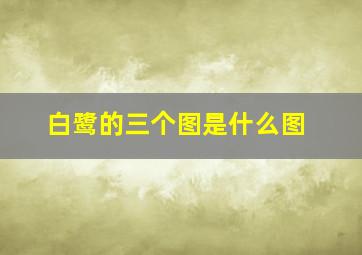 白鹭的三个图是什么图